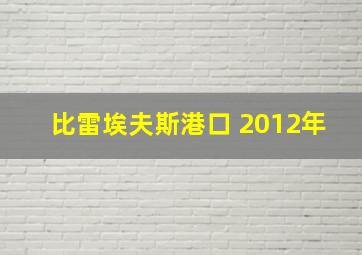 比雷埃夫斯港口 2012年